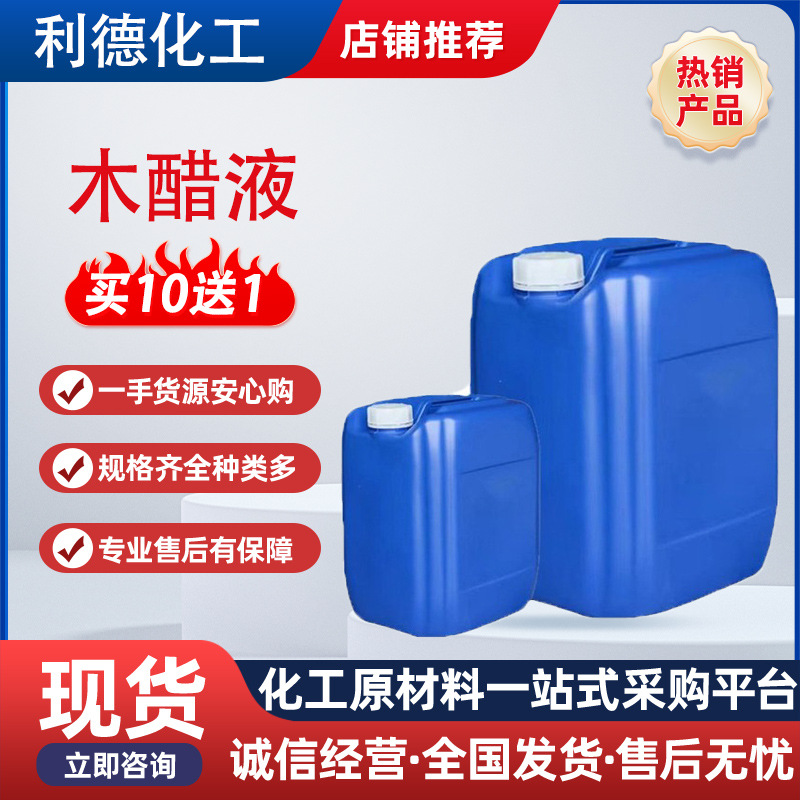 利德化工

店铺推荐

热销产品

木醋液

买10送1

一手货源安心购

规格齐全种类多

专业售后有保障

现货

立即咨询

化工原材料一站式采购平台

诚信经营·全国发货·售后无忧